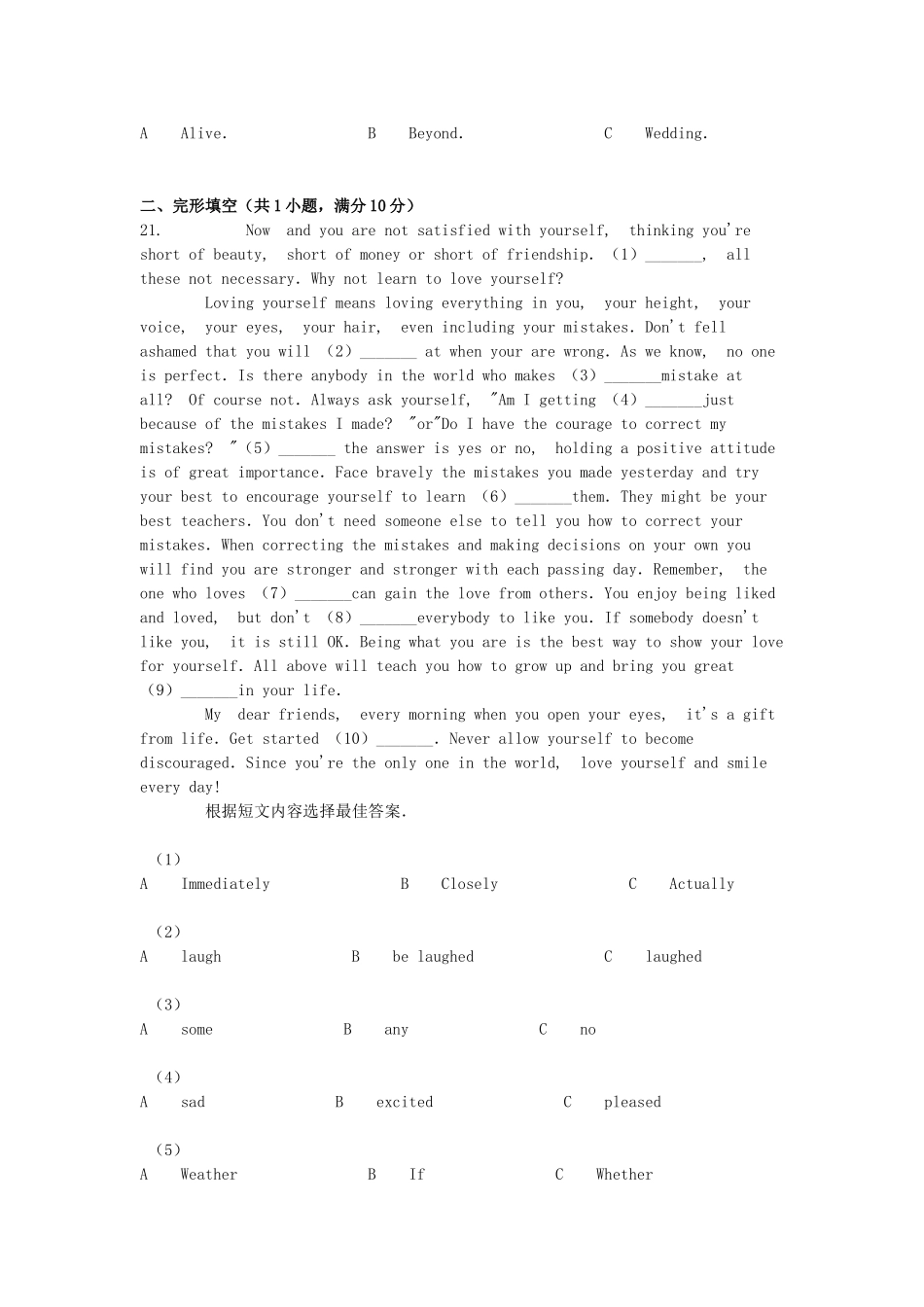 A Alive. B Beyond. C Wedding.

二、完形填空（共1小题，满分10分）

21. Now and you are not satisfied with yourself, thinking you're short of beauty, short of money or short of friendship. （1）_______, all these not necessary. Why not learn to love yourself?

Loving yourself means loving everything in you, your height, your voice, your eyes, your hair, even including your mistakes. Don't fell ashamed that you will （2）_______ at when your are wrong. As we know, no one is perfect. Is there anybody in the world who makes （3）_______mistake at all? Of course not. Always ask yourself, "Am I getting （4）_______just because of the mistakes I made? "or"Do I have the courage to correct my mistakes? "（5）_______ the answer is yes or no, holding a positive attitude is of great importance. Face bravely the mistakes you made yesterday and try your best to encourage yourself to learn （6）_______them. They might be your best teachers. You don't need someone else to tell you how to correct your mistakes. When correcting the mistakes and making decisions on your own you will find you are stronger and stronger with each passing day. Remember, the one who loves （7）_______can gain the love from others. You enjoy being liked and loved, but don't （8）_______everybody to like you. If somebody doesn't like you, it is still OK. Being what you are is the best way to show your love for yourself. All above will teach you how to grow up and bring you great （9）_______in your life.

My dear friends, every morning when you open your eyes, it's a gift from life. Get started （10）_______. Never allow yourself to become discouraged. Since you're the only one in the world, love yourself and smile every day!

根据短文内容选择最佳答案.

（1）
A Immediately B Closely C Actually

（2）
A laugh B be laughed C laughed

（3）
A some B any C no

（4）
A sad B excited C pleased

（5）
A Weather B If C Whether